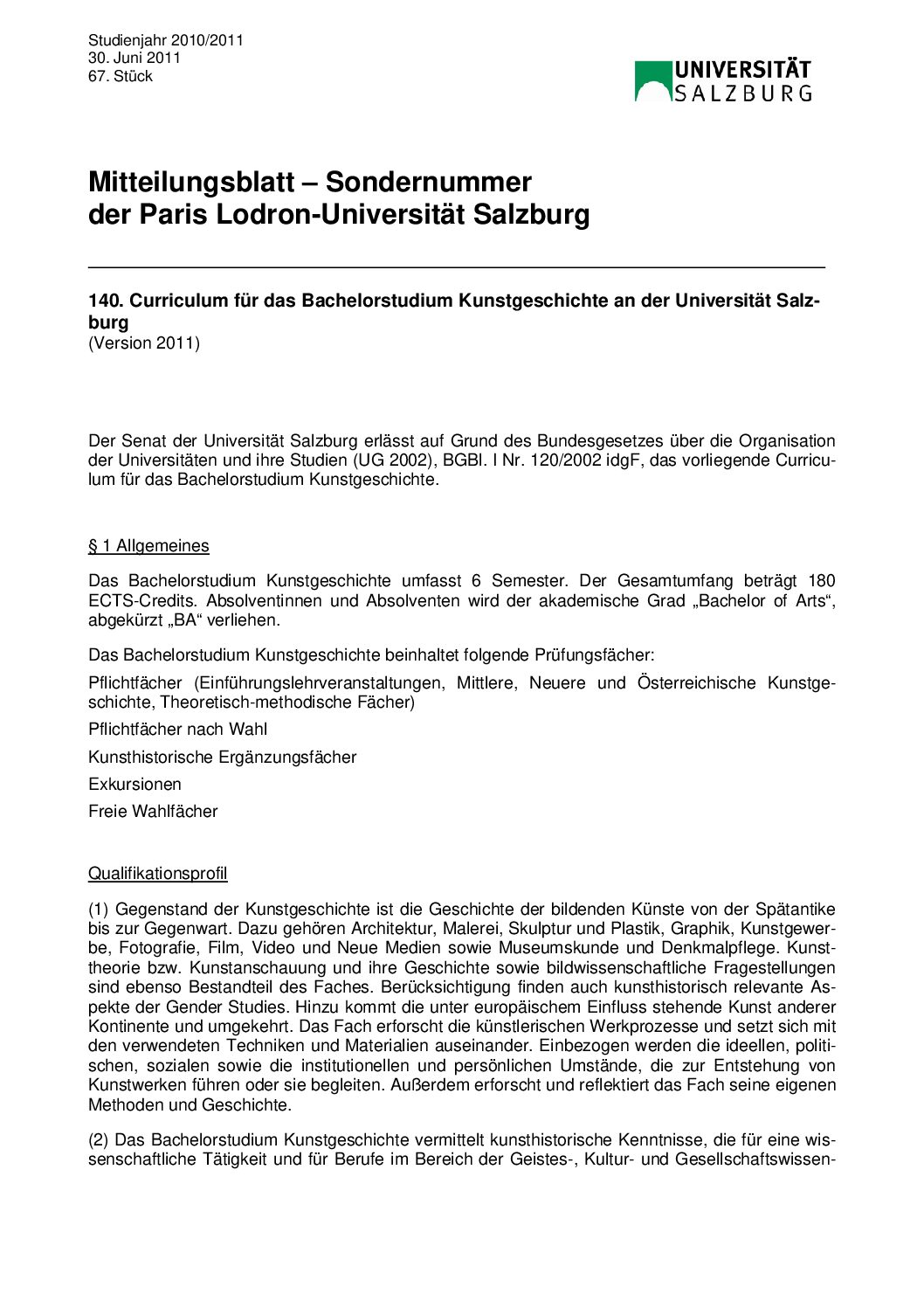 Studienjahr 2010/2011
30. Juni 2011
67. Stück

UNIVERSITÄT SALZBURG

Mitteilungsblatt – Sondernummer
der Paris Lodron-Universität Salzburg

140. Curriculum für das Bachelorstudium Kunstgeschichte an der Universität Salzburg
(Version 2011)

Der Senat der Universität Salzburg erlässt auf Grund des Bundesgesetzes über die Organisation der Universitäten und ihre Studien (UG 2002), BGBl. I Nr. 120/2002 idgF, das vorliegende Curriculum für das Bachelorstudium Kunstgeschichte.

§ 1 Allgemeines

Das Bachelorstudium Kunstgeschichte umfasst 6 Semester. Der Gesamtumfang beträgt 180 ECTS-Credits. Absolventinnen und Absolventen wird der akademische Grad „Bachelor of Arts“, abgekürzt „BA“ verliehen.

Das Bachelorstudium Kunstgeschichte beinhaltet folgende Prüfungsfächer:

Pflichtfächer (Einführungslehrveranstaltungen, Mittlere, Neuere und Österreichische Kunstgeschichte, Theoretisch-methodische Fächer)

Pflichtfächer nach Wahl

Kunsthistorische Ergänzungsfächer

Exkursionen

Freie Wahlfächer

Qualifikationsprofil

(1) Gegenstand der Kunstgeschichte ist die Geschichte der bildenden Künste von der Spätantike bis zur Gegenwart. Dazu gehören Architektur, Malerei, Skulptur und Plastik, Graphik, Kunstgewerbe, Fotografie, Film, Video und Neue Medien sowie Museumskunde und Denkmalpflege. Kunsttheorie bzw. Kunstanschauung und ihre Geschichte sowie bildwissenschaftliche Fragestellungen sind ebenso Bestandteil des Faches. Berücksichtigung finden auch kunsthistorisch relevante Aspekte der Gender Studies. Hinzu kommt die unter europäischem Einfluss stehende Kunst anderer Kontinente und umgekehrt. Das Fach erforscht die künstlerischen Werkprozesse und setzt sich mit den verwendeten Techniken und Materialien auseinander. Einbezogen werden die ideellen, politischen, sozialen sowie die institutionellen und persönlichen Umstände, die zur Entstehung von Kunstwerken führen oder sie begleiten. Außerdem erforscht und reflektiert das Fach seine eigenen Methoden und Geschichte.

(2) Das Bachelorstudium Kunstgeschichte vermittelt kunsthistorische Kenntnisse, die für eine wissenschaftliche Tätigkeit und für Berufe im Bereich der Geistes-, Kultur- und Gesellschaftswissen-